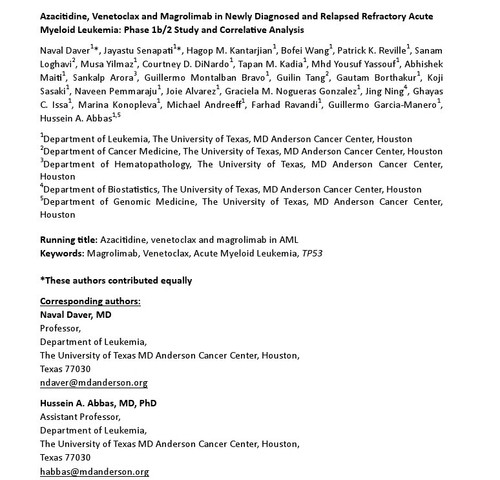 Azacitidine, Venetoclax and Magrolimab in Newly Diagnosed and Relapsed Refractory Acute Myeloid Leukemia: Phase 1b/2 Study and Correlative Analysis

Naval Daver$^{1}$*, Jayastu Senapati$^{1}$*, Hagop M. Kantarjian$^{1}$, Bofei Wang$^{1}$, Patrick K. Reville$^{1}$, Sanam Loghavi$^{2}$, Musa Yilmaz$^{1}$, Courtney D. DiNardo$^{1}$, Tapan M. Kadia$^{1}$, Mhd Yousuf Yassouf$^{1}$, Abhishek Maiti$^{1}$, Sankalp Arora$^{3}$, Guillermo Montalban Bravo$^{1}$, Guilin Tang$^{2}$, Gautam Borthakur$^{1}$, Koji Sasaki$^{1}$, Naveen Pemmaraju$^{1}$, Joie Alvarez$^{1}$, Graciela M. Nogueras Gonzalez$^{1}$, Jing Ning$^{4}$, Ghayas C. Issa$^{1}$, Marina Konopleva$^{1}$, Michael Andreeff$^{1}$, Farhad Ravandi$^{1}$, Guillermo Garcia-Manero$^{1}$, Hussein A. Abbas$^{1,5}$

$^{1}$Department of Leukemia, The University of Texas, MD Anderson Cancer Center, Houston
$^{2}$Department of Cancer Medicine, The University of Texas, MD Anderson Cancer Center, Houston
$^{3}$Department of Hematopathology, The University of Texas, MD Anderson Cancer Center, Houston
$^{4}$Department of Biostatistics, The University of Texas, MD Anderson Cancer Center, Houston
$^{5}$Department of Genomic Medicine, The University of Texas, MD Anderson Cancer Center, Houston

Running title: Azacitidine, venetoclax and magrolimab in AML
Keywords: Magrolimab, Venetoclax, Acute Myeloid Leukemia, TP53

*These authors contributed equally

Corresponding authors:
Naval Daver, MD
Professor,
Department of Leukemia,
The University of Texas MD Anderson Cancer Center, Houston,
Texas 77030
ndaver@mdanderson.org

Hussein A. Abbas, MD, PhD
Assistant Professor,
Department of Leukemia,
The University of Texas MD Anderson Cancer Center, Houston,
Texas 77030
habbas@mdanderson.org